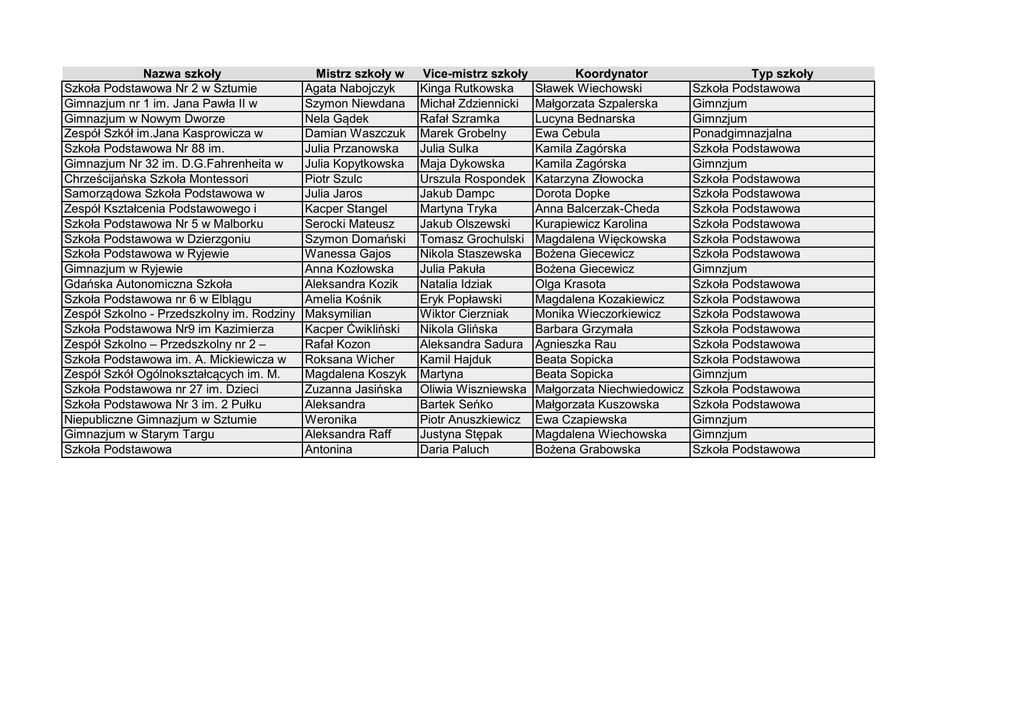 | Nazwa szkoły | Mistrz szkoły w | Vice-mistrz szkoły | Koordynator | Typ szkoły |
|---|---|---|---|---|
| Szkoła Podstawowa Nr 2 w Sztumie | Agata Nabojczyk | Kinga Rutkowska | Sławek Wiechowski | Szkoła Podstawowa |
| Gimnazjum nr 1 im. Jana Pawła II w | Szymon Niewdana | Michał Zdziennicki | Małgorzata Szpalerska | Gimnzjum |
| Gimnazjum w Nowym Dworze | Nela Gądek | Rafał Szramka | Lucyna Bednarska | Gimnzjum |
| Zespół Szkół im.Jana Kasprowicza w | Damian Waszczuk | Marek Grobelny | Ewa Cebula | Ponadgimnazjalna |
| Szkoła Podstawowa Nr 88 im. | Julia Przanowska | Julia Sulka | Kamila Zagórska | Szkoła Podstawowa |
| Gimnazjum Nr 32 im. D.G.Fahrenheita w | Julia Kopytkowska | Maja Dykowska | Kamila Zagórska | Gimnzjum |
| Chrześcijańska Szkoła Montessori | Piotr Szulc | Urszula Rospondek | Katarzyna Złowocka | Szkoła Podstawowa |
| Samorządowa Szkoła Podstawowa w | Julia Jaros | Jakub Dampc | Dorota Dopke | Szkoła Podstawowa |
| Zespół Kształcenia Podstawowego i | Kacper Stangel | Martyna Tryka | Anna Balcerzak-Cheda | Szkoła Podstawowa |
| Szkoła Podstawowa Nr 5 w Malborku | Serocki Mateusz | Jakub Olszewski | Kurapiewicz Karolina | Szkoła Podstawowa |
| Szkoła Podstawowa w Dzierzgoniu | Szymon Domański | Tomasz Grochulski | Magdalena Więckowska | Szkoła Podstawowa |
| Szkoła Podstawowa w Ryjewie | Wanessa Gajos | Nikola Staszewska | Bożena Giecewicz | Szkoła Podstawowa |
| Gimnazjum w Ryjewie | Anna Kozłowska | Julia Pakuła | Bożena Giecewicz | Gimnzjum |
| Gdańska Autonomiczna Szkoła | Aleksandra Kozik | Natalia Idziak | Olga Krasota | Szkoła Podstawowa |
| Szkoła Podstawowa nr 6 w Elblągu | Amelia Kośnik | Eryk Popławski | Magdalena Kozakiewicz | Szkoła Podstawowa |
| Zespół Szkolno - Przedszkolny im. Rodziny | Maksymilian | Wiktor Cierzniak | Monika Wieczorkiewicz | Szkoła Podstawowa |
| Szkoła Podstawowa Nr9 im Kazimierza | Kacper Ćwikliński | Nikola Glińska | Barbara Grzymała | Szkoła Podstawowa |
| Zespół Szkolno – Przedszkolny nr 2 – | Rafał Kozon | Aleksandra Sadura | Agnieszka Rau | Szkoła Podstawowa |
| Szkoła Podstawowa im. A. Mickiewicza w | Roksana Wicher | Kamil Hajduk | Beata Sopicka | Szkoła Podstawowa |
| Zespół Szkół Ogólnokształcących im. M. | Magdalena Koszyk | Martyna | Beata Sopicka | Gimnzjum |
| Szkoła Podstawowa nr 27 im. Dzieci | Zuzanna Jasińska | Oliwia Wiszniewska | Małgorzata Niechwiedowicz | Szkoła Podstawowa |
| Szkoła Podstawowa Nr 3 im. 2 Pułku | Aleksandra | Bartek Seńko | Małgorzata Kuszowska | Szkoła Podstawowa |
| Niepubliczne Gimnazjum w Sztumie | Weronika | Piotr Anuszkiewicz | Ewa Czapiewska | Gimnzjum |
| Gimnazjum w Starym Targu | Aleksandra Raff | Justyna Stępak | Magdalena Wiechowska | Gimnzjum |
| Szkoła Podstawowa | Antonina | Daria Paluch | Bożena Grabowska | Szkoła Podstawowa |